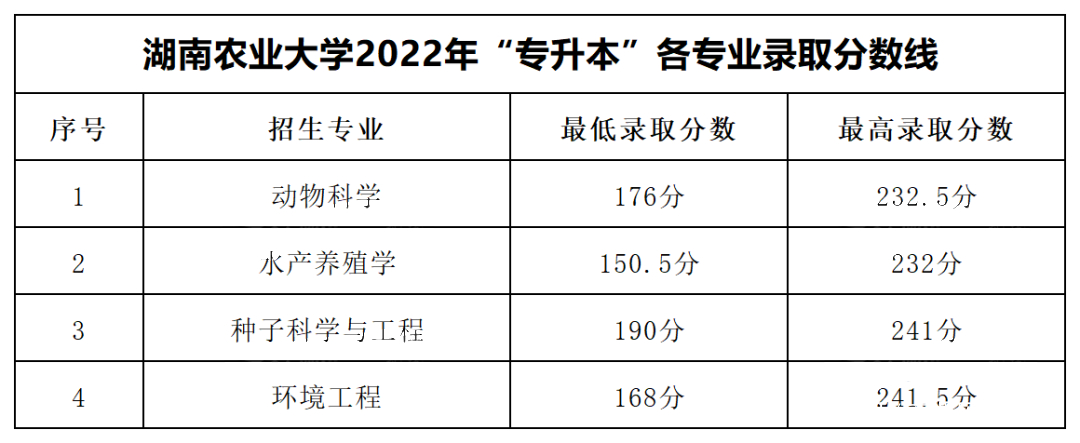 湖南农业大学2022年“专升本”各专业录取分数线

| 序号 | 招生专业 | 最低录取分数 | 最高录取分数 |
|---|---|---|---|
| 1 | 动物科学 | 176分 | 232.5分 |
| 2 | 水产养殖学 | 150.5分 | 232分 |
| 3 | 种子科学与工程 | 190分 | 241分 |
| 4 | 环境工程 | 168分 | 241.5分 |